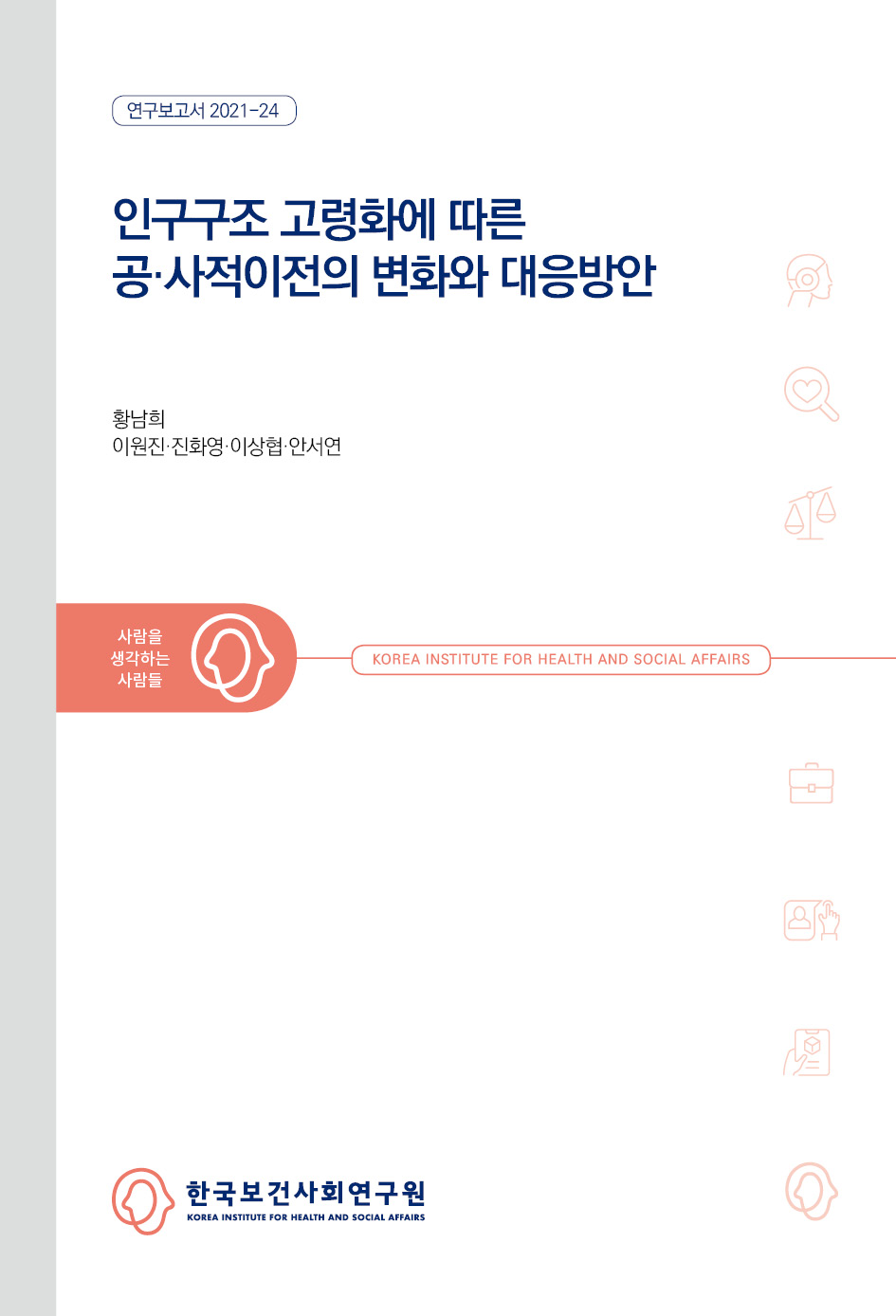 연구보고서 2021-24

인구구조 고령화에 따른 공·사적이전의 변화와 대응방안

황남희
이원진·진화영·이상협·안서연

사람을 생각하는 사람들

KOREA INSTITUTE FOR HEALTH AND SOCIAL AFFAIRS

한국보건사회연구원
KOREA INSTITUTE FOR HEALTH AND SOCIAL AFFAIRS